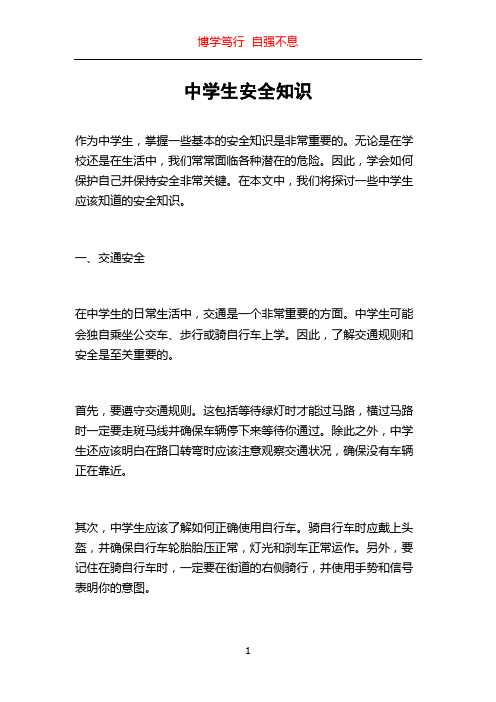 博学笃行 自强不息

中学生安全知识

作为中学生，掌握一些基本的安全知识是非常重要的。无论是在学校还是在生活中，我们常常面临各种潜在的危险。因此，学会如何保护自己并保持安全非常关键。在本文中，我们将探讨一些中学生应该知道的安全知识。

一、交通安全

在中学生的日常生活中，交通是一个非常重要的方面。中学生可能会独自乘坐公交车、步行或骑自行车上学。因此，了解交通规则和安全是至关重要的。

首先，要遵守交通规则。这包括等待绿灯时才能过马路，横过马路时一定要走斑马线并确保车辆停下来等待你通过。除此之外，中学生还应该明白在路口转弯时应该注意观察交通状况，确保没有车辆正在靠近。

其次，中学生应该了解如何正确使用自行车。骑自行车时应戴上头盔，并确保自行车轮胎胎压正常，灯光和刹车正常运作。另外，要记住在骑自行车时，一定要在街道的右侧骑行，并使用手势和信号表明你的意图。

1